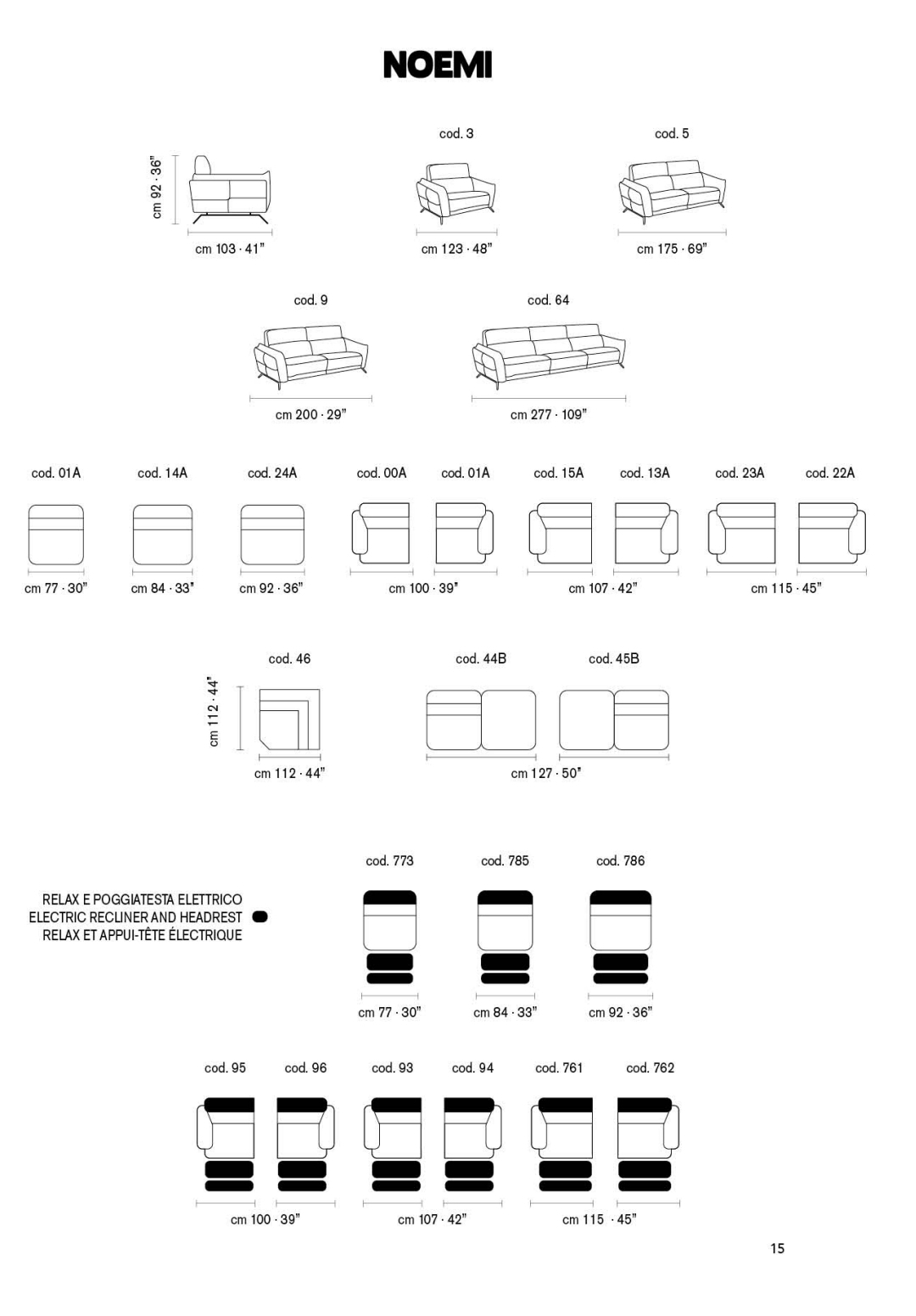 NOEMI

cm 92 · 36"

cm 103 · 41"

cod. 3

cm 123 · 48"

cod. 5

cm 175 · 69"

cod. 9

cm 200 · 29"

cod. 64

cm 277 · 109"

cod. 01A

cm 77 · 30"

cod. 14A

cm 84 · 33"

cod. 24A

cm 92 · 36"

cod. 00A cod. 01A

cm 100 · 39"

cod. 15A cod. 13A

cm 107 · 42"

cod. 23A cod. 22A

cm 115 · 45"

cod. 46

cm 112 · 44"

cm 112 · 44"

cod. 44B cod. 45B

cm 127 · 50"

RELAX E POGGIATESTA ELETTRICO
ELECTRIC RECLINER AND HEADREST
RELAX ET APPUI-TÊTE ÉLECTRIQUE

cod. 773

cm 77 · 30"

cod. 785

cm 84 · 33"

cod. 786

cm 92 · 36"

cod. 95 cod. 96

cm 100 · 39"

cod. 93 cod. 94

cm 107 · 42"

cod. 761 cod. 762

cm 115 · 45"

15